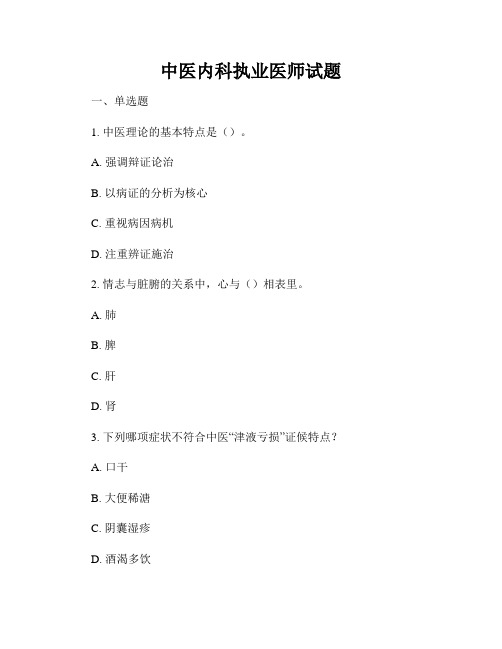 中医内科执业医师试题

一、单选题

1. 中医理论的基本特点是（）。

A. 强调辩证论治

B. 以病证的分析为核心

C. 重视病因病机

D. 注重辨证施治

2. 情志与脏腑的关系中，心与（）相表里。

A. 肺

B. 脾

C. 肝

D. 肾

3. 下列哪项症状不符合中医“津液亏损”证候特点？

A. 口干

B. 大便稀溏

C. 阴囊湿疹

D. 酒渴多饮